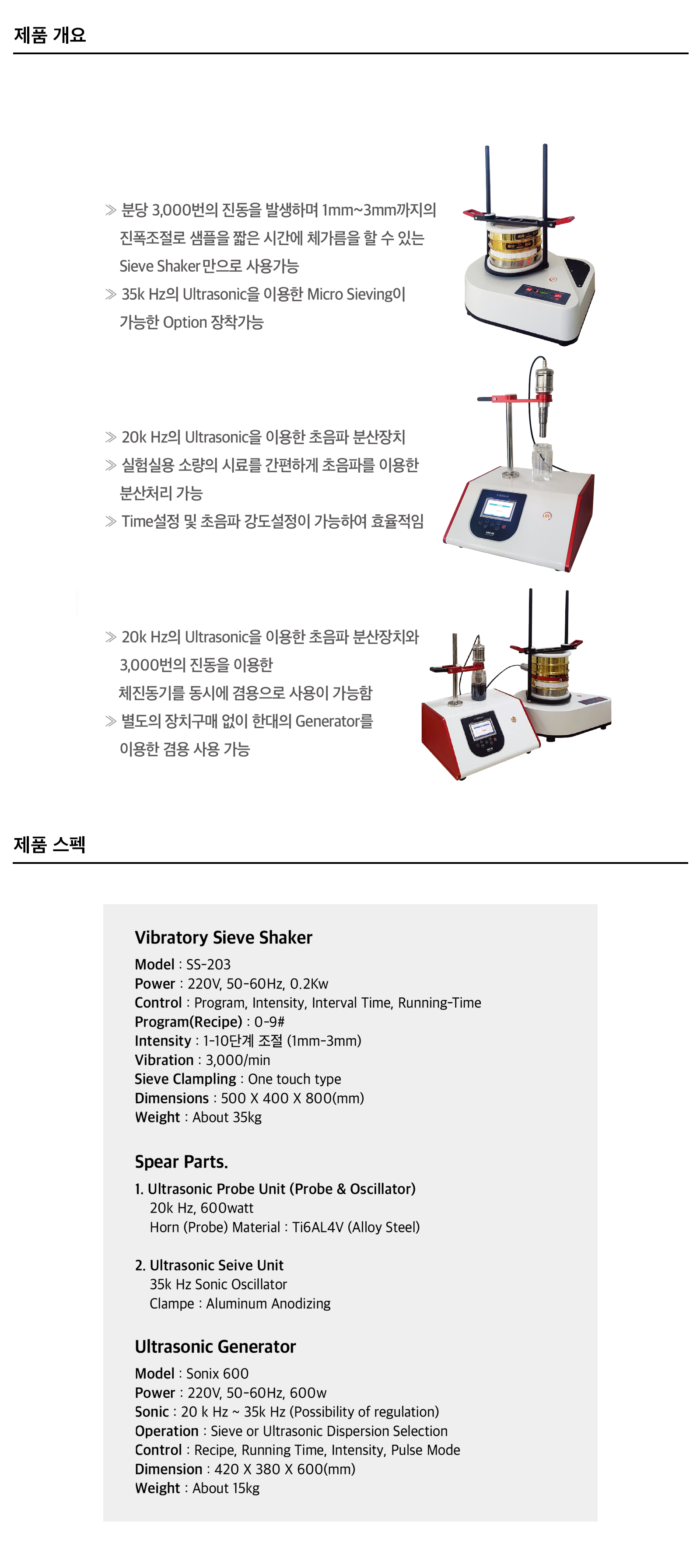 제품 개요

≫ 분당 3,000번의 진동을 발생하며 1mm~3mm까지의 진폭조절로 샘플을 짧은 시간에 체가름을 할 수 있는 Sieve Shaker만으로 사용가능
≫ 35k Hz의 Ultrasonic을 이용한 Micro Sieving이 가능한 Option 장착가능

≫ 20k Hz의 Ultrasonic을 이용한 초음파 분산장치
≫ 실험실용 소량의 시료를 간편하게 초음파를 이용한 분산처리 가능
≫ Time설정 및 초음파 강도설정이 가능하여 효율적임

≫ 20k Hz의 Ultrasonic을 이용한 초음파 분산장치와 3,000번의 진동을 이용한 체진동기를 동시에 겸용으로 사용이 가능함
≫ 별도의 장치구매 없이 한대의 Generator를 이용한 겸용 사용 가능

제품 스펙

Vibratory Sieve Shaker
Model : SS-203
Power : 220V, 50-60Hz, 0.2Kw
Control : Program, Intensity, Interval Time, Running-Time
Program(Recipe) : 0-9#
Intensity : 1-10단계 조절 (1mm-3mm)
Vibration : 3,000/min
Sieve Clampling : One touch type
Dimensions : 500 X 400 X 800(mm)
Weight : About 35kg

Spear Parts.
1. Ultrasonic Probe Unit (Probe & Oscillator)
20k Hz, 600watt
Horn (Probe) Material : Ti6AL4V (Alloy Steel)

2. Ultrasonic Seive Unit
35k Hz Sonic Oscillator
Clampe : Aluminum Anodizing

Ultrasonic Generator
Model : Sonix 600
Power : 220V, 50-60Hz, 600w
Sonic : 20 k Hz ~ 35k Hz (Possibility of regulation)
Operation : Sieve or Ultrasonic Dispersion Selection
Control : Recipe, Running Time, Intensity, Pulse Mode
Dimension : 420 X 380 X 600(mm)
Weight : About 15kg